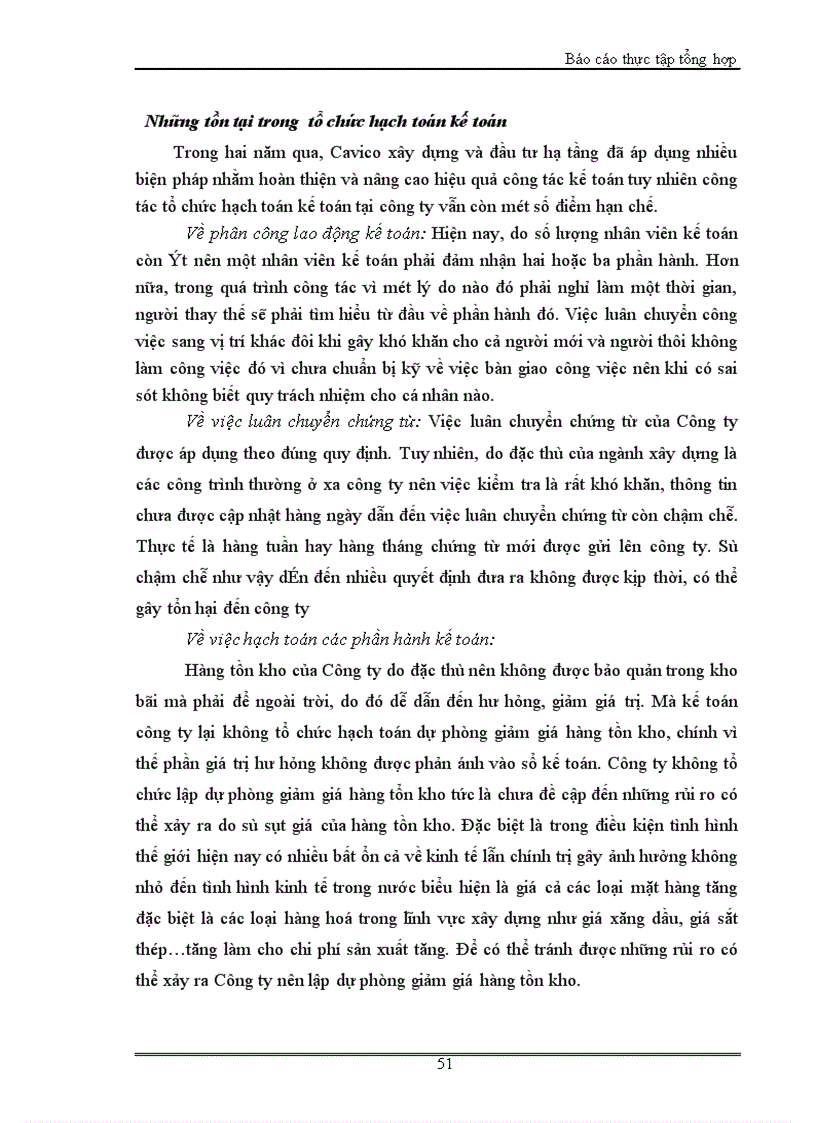 Báo cáo thực tập tổng hợp

Những tồn tại trong tổ chức hạch toán kế toán

Trong hai năm qua, Cavico xây dựng và đầu tư hạ tầng đã áp dụng nhiều biện pháp nhằm hoàn thiện và nâng cao hiệu quả công tác kế toán tuy nhiên công tác tổ chức hạch toán kế toán tại công ty vẫn còn mét số điểm hạn chế.

Về phân công lao động kế toán: Hiện nay, do số lượng nhân viên kế toán còn Ýt nên một nhân viên kế toán phải đảm nhận hai hoặc ba phần hành. Hơn nữa, trong quá trình công tác vì mét lý do nào đó phải nghỉ làm một thời gian, người thay thế sẽ phải tìm hiểu từ đầu về phần hành đó. Việc luân chuyển công việc sang vị trí khác đôi khi gây khó khăn cho cả người mới và người thôi không làm công việc đó vì chưa chuẩn bị kỹ về việc bàn giao công việc nên khi có sai sót không biết quy trách nhiệm cho cá nhân nào.

Về việc luân chuyển chứng từ: Việc luân chuyển chứng từ của Công ty được áp dụng theo đúng quy định. Tuy nhiên, do đặc thù của ngành xây dựng là các công trình thường ở xa công ty nên việc kiểm tra là rất khó khăn, thông tin chưa được cập nhật hàng ngày dẫn đến việc luân chuyển chứng từ còn chậm chễ. Thực tế là hàng tuần hay hàng tháng chứng từ mới được gửi lên công ty. Sù chậm chễ như vậy dÉn đến nhiều quyết định đưa ra không được kịp thời, có thể gây tổn hại đến công ty

Về việc hạch toán các phần hành kế toán:

Hàng tồn kho của Công ty do đặc thù nên không được bảo quản trong kho bãi mà phải để ngoài trời, do đó dễ dẫn đến hư hỏng, giảm giá trị. Mà kế toán công ty lại không tổ chức hạch toán dự phòng giảm giá hàng tồn kho, chính vì thế phần giá trị hư hỏng không được phản ánh vào sổ kế toán. Công ty không tổ chức lập dự phòng giảm giá hàng tồn kho tức là chưa đề cập đến những rủi ro có thể xảy ra do sù sụt giá của hàng tồn kho. Đặc biệt là trong điều kiện tình hình thế giới hiện nay có nhiều bất ổn cả về kinh tế lẫn chính trị gây ảnh hưởng không nhỏ đến tình hình kinh tế trong nước biểu hiện là giá cả các loại mặt hàng tăng đặc biệt là các loại hàng hoá trong lĩnh vực xây dựng như giá xăng dầu, giá sắt thép…tăng làm cho chi phí sản xuất tăng. Để có thể tránh được những rủi ro có thể xảy ra Công ty nên lập dự phòng giảm giá hàng tồn kho.

51